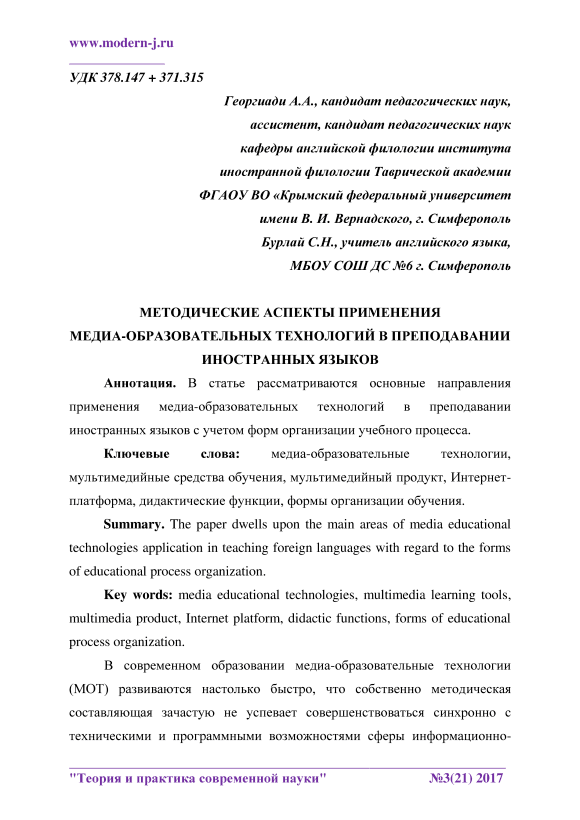 www.modern-j.ru

УДК 378.147 + 371.315

Георгиади А.А., кандидат педагогических наук, ассистент, кандидат педагогических наук кафедры английской филологии института иностранной филологии Таврической академии ФГАОУ ВО «Крымский федеральный университет имени В. И. Вернадского, г. Симферополь

Бурлай С.Н., учитель английского языка, МБОУ СОШ ДС №6 г. Симферополь

МЕТОДИЧЕСКИЕ АСПЕКТЫ ПРИМЕНЕНИЯ МЕДИА-ОБРАЗОВАТЕЛЬНЫХ ТЕХНОЛОГИЙ В ПРЕПОДАВАНИИ ИНОСТРАННЫХ ЯЗЫКОВ

Аннотация. В статье рассматриваются основные направления применения медиа-образовательных технологий в преподавании иностранных языков с учетом форм организации учебного процесса.

Ключевые слова: медиа-образовательные технологии, мультимедийные средства обучения, мультимедийный продукт, Интернет-платформа, дидактические функции, формы организации обучения.

Summary. The paper dwells upon the main areas of media educational technologies application in teaching foreign languages with regard to the forms of educational process organization.

Key words: media educational technologies, multimedia learning tools, multimedia product, Internet platform, didactic functions, forms of educational process organization.

В современном образовании медиа-образовательные технологии (МОТ) развиваются настолько быстро, что собственно методическая составляющая зачастую не успевает совершенствоваться синхронно с техническими и программными возможностями сферы информационно-

"Теория и практика современной науки" №3(21) 2017